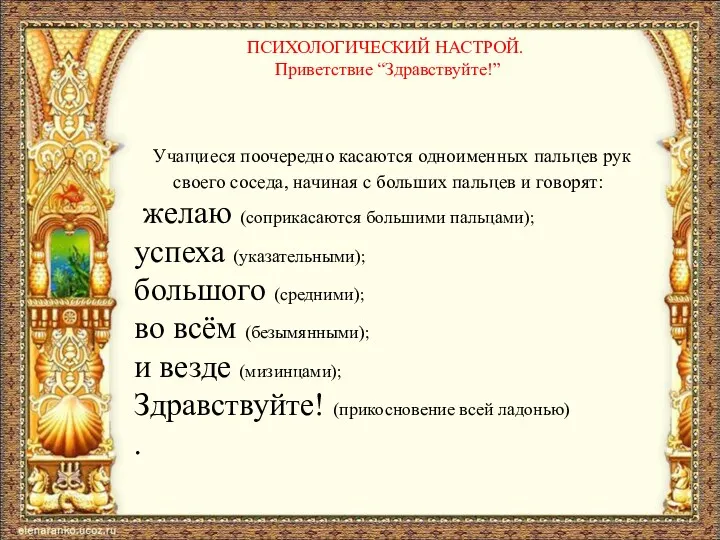 ПСИХОЛОГИЧЕСКИЙ НАСТРОЙ.
Приветствие “Здравствуйте!”

Учащиеся поочередно касаются одноименных пальцев рук своего соседа, начиная с больших пальцев и говорят:

желаю (соприкасаются большими пальцами);
успеха (указательными);
большого (средними);
во всём (безымянными);
и везде (мизинцами);
Здравствуйте! (прикосновение всей ладонью)
.

elenaranko.ucoz.ru